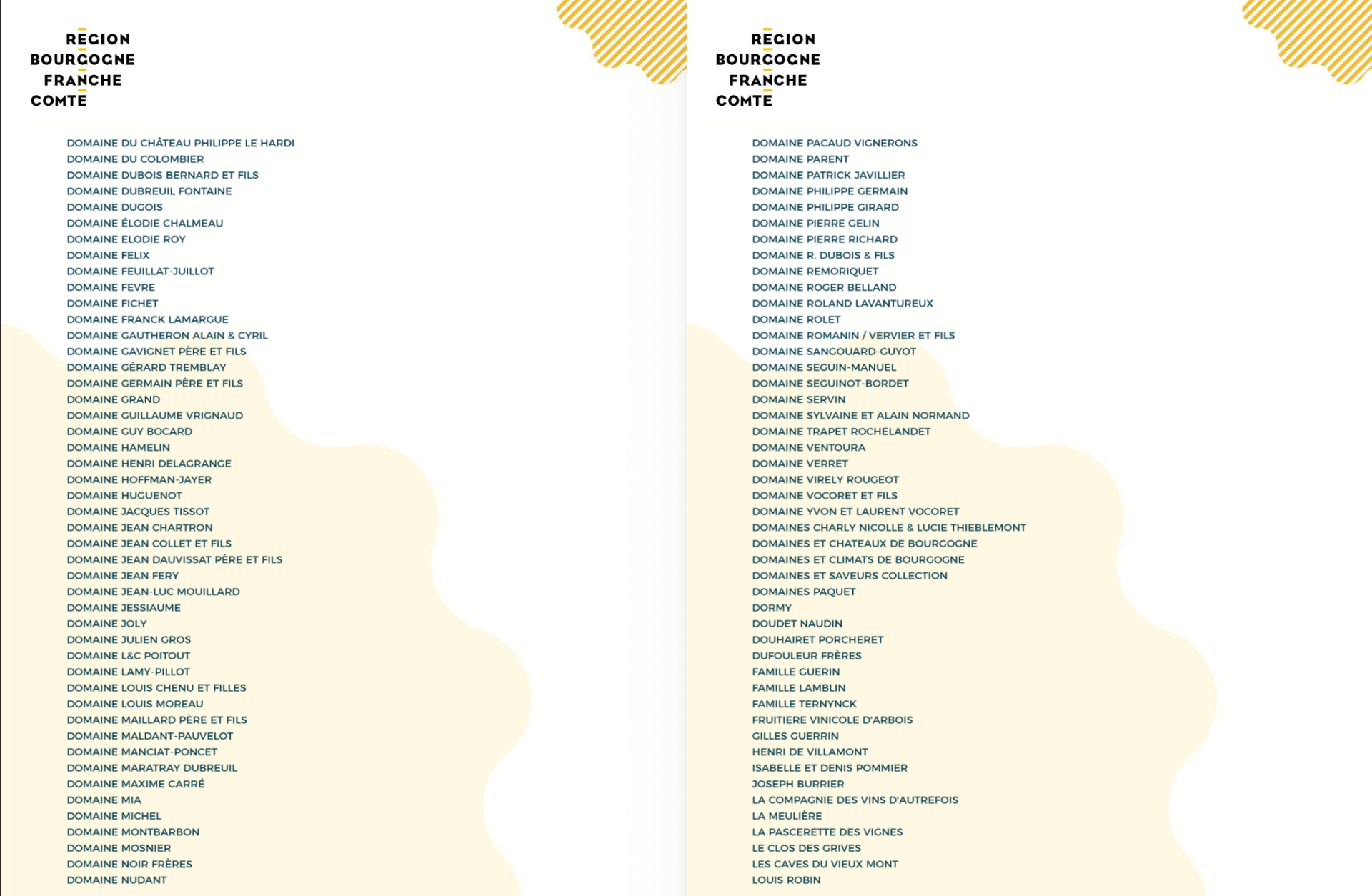 REGION
BOURGOGNE
FRANCHE
COMTE

DOMAINE DU CHÂTEAU PHILIPPE LE HARDI
DOMAINE DU COLOMBIER
DOMAINE DUBOIS BERNARD ET FILS
DOMAINE DUBREUIL FONTAINE
DOMAINE DUGOIS
DOMAINE ÉLODIE CHALMEAU
DOMAINE ELODIE ROY
DOMAINE FELIX
DOMAINE FEUILLAT-JUILLOT
DOMAINE FEVRE
DOMAINE FICHET
DOMAINE FRANCK LAMARGUE
DOMAINE GAUTHERON ALAIN & CYRIL
DOMAINE GAVIGNET PÈRE ET FILS
DOMAINE GÉRARD TREMBLAY
DOMAINE GERMAIN PÈRE ET FILS
DOMAINE GRAND
DOMAINE GUILLAUME VRIGNAUD
DOMAINE GUY BOCARD
DOMAINE HAMELIN
DOMAINE HENRI DELAGRANGE
DOMAINE HOFFMAN-JAYER
DOMAINE HUGUENOT
DOMAINE JACQUES TISSOT
DOMAINE JEAN CHARTRON
DOMAINE JEAN COLLET ET FILS
DOMAINE JEAN DAUVISSAT PÈRE ET FILS
DOMAINE JEAN FERY
DOMAINE JEAN-LUC MOUILLARD
DOMAINE JESSIAUME
DOMAINE JOLY
DOMAINE JULIEN GROS
DOMAINE L&C POITOUT
DOMAINE LAMY-PILLOT
DOMAINE LOUIS CHENU ET FILLES
DOMAINE LOUIS MOREAU
DOMAINE MAILLARD PÈRE ET FILS
DOMAINE MALDANT-PAUVELOT
DOMAINE MANCIAT-PONCET
DOMAINE MARATRAY DUBREUIL
DOMAINE MAXIME CARRÉ
DOMAINE MIA
DOMAINE MICHEL
DOMAINE MONTBARBON
DOMAINE MOSNIER
DOMAINE NOIR FRÈRES
DOMAINE NUDANT

REGION
BOURGOGNE
FRANCHE
COMTE

DOMAINE PACAUD VIGNERONS
DOMAINE PARENT
DOMAINE PATRICK JAVILLIER
DOMAINE PHILIPPE GERMAIN
DOMAINE PHILIPPE GIRARD
DOMAINE PIERRE GELIN
DOMAINE PIERRE RICHARD
DOMAINE R. DUBOIS & FILS
DOMAINE REMORIQUET
DOMAINE ROGER BELLAND
DOMAINE ROLAND LAVANTUREUX
DOMAINE ROLET
DOMAINE ROMANIN / VERVIER ET FILS
DOMAINE SANGOUARD-GUYOT
DOMAINE SEGUIN-MANUEL
DOMAINE SEGUINOT-BORDET
DOMAINE SERVIN
DOMAINE SYLVAINE ET ALAIN NORMAND
DOMAINE TRAPET ROCHELANDET
DOMAINE VENTOURA
DOMAINE VERRET
DOMAINE VIRELY ROUGEOT
DOMAINE VOCORET ET FILS
DOMAINE YVON ET LAURENT VOCORET
DOMAINES CHARLY NICOLLE & LUCIE THIEBLEMONT
DOMAINES ET CHATEAUX DE BOURGOGNE
DOMAINES ET CLIMATS DE BOURGOGNE
DOMAINES ET SAVEURS COLLECTION
DOMAINES PAQUET
DORMY
DOUDET NAUDIN
DOUHAIRET PORCHERET
DUFOULEUR FRÈRES
FAMILLE GUERIN
FAMILLE LAMBLIN
FAMILLE TERNYNCK
FRUITIERE VINICOLE D'ARBOIS
GILLES GUERRIN
HENRI DE VILLAMONT
ISABELLE ET DENIS POMMIER
JOSEPH BURRIER
LA COMPAGNIE DES VINS D'AUTREFOIS
LA MEULIÈRE
LA PASCERETTE DES VIGNES
LE CLOS DES GRIVES
LES CAVES DU VIEUX MONT
LOUIS ROBIN